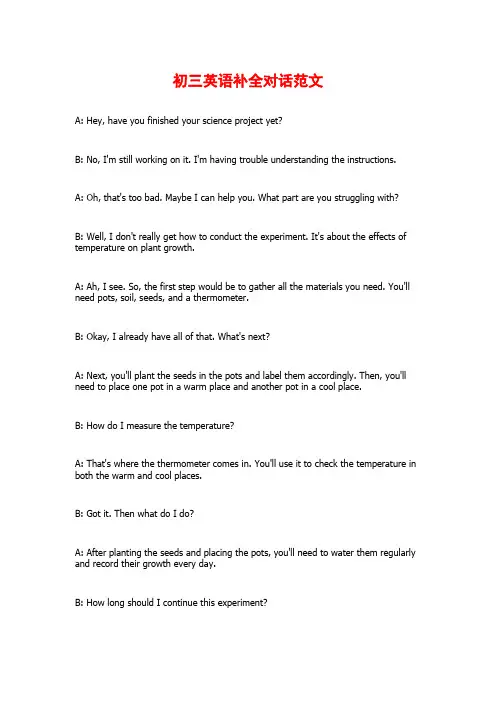 初三英语补全对话范文

A: Hey, have you finished your science project yet?

B: No, I'm still working on it. I'm having trouble understanding the instructions.

A: Oh, that's too bad. Maybe I can help you. What part are you struggling with?

B: Well, I don't really get how to conduct the experiment. It's about the effects of temperature on plant growth.

A: Ah, I see. So, the first step would be to gather all the materials you need. You'll need pots, soil, seeds, and a thermometer.

B: Okay, I already have all of that. What's next?

A: Next, you'll plant the seeds in the pots and label them accordingly. Then, you'll need to place one pot in a warm place and another pot in a cool place.

B: How do I measure the temperature?

A: That's where the thermometer comes in. You'll use it to check the temperature in both the warm and cool places.

B: Got it. Then what do I do?

A: After planting the seeds and placing the pots, you'll need to water them regularly and record their growth every day.

B: How long should I continue this experiment?